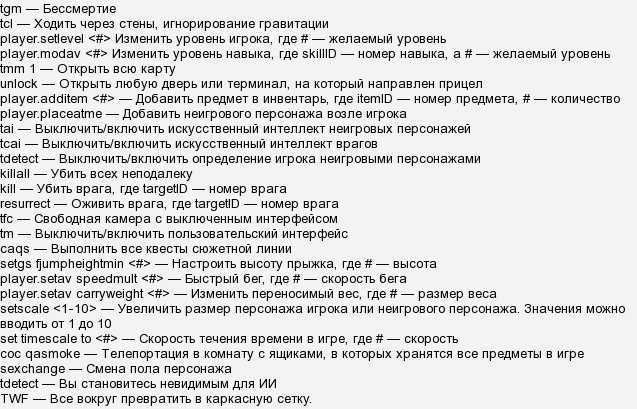 tgm — Бессмертие
tcl — Ходить через стены, игнорирование гравитации
player.setlevel <#> Изменить уровень игрока, где # — желаемый уровень
player.modav <#> Изменить уровень навыка, где skillID — номер навыка, а # — желаемый уровень
tmm 1 — Открыть всю карту
unlock — Открыть любую дверь или терминал, на который направлен прицел
player.additem <#> — Добавить предмет в инвентарь, где itemID — номер предмета, # — количество
player.placeatme — Добавить неигрового персонажа возле игрока
tai — Выключить/включить искусственный интеллект неигровых персонажей
tcai — Выключить/включить искусственный интеллект врагов
tdetect — Выключить/включить определение игрока неигровыми персонажами
killall — Убить всех неподалеку
kill — Убить врага, где targetID — номер врага
resurrect — Оживить врага, где targetID — номер врага
tfc — Свободная камера с выключенным интерфейсом
tm — Выключить/включить пользовательский интерфейс
caqs — Выполнить все квесты сюжетной линии
setgs fjumpheightmin <#> — Настроить высоту прыжка, где # — высота
player.setav speedmult <#> — Быстрый бег, где # — скорость бега
player.setav carryweight <#> — Изменить переносимый вес, где # — размер веса
setscale <1-10> — Увеличить размер персонажа игрока или неигрового персонажа. Значения можно вводить от 1 до 10
set timescale to <#> — Скорость течения времени в игре, где # — скорость
coc qasmoke — Телепортация в комнату с ящиками, в которых хранятся все предметы в игре
sexchange — Смена пола персонажа
tdetect — Вы становитесь невидимым для ИИ
TWF — Все вокруг превратить в каркасную сетку.